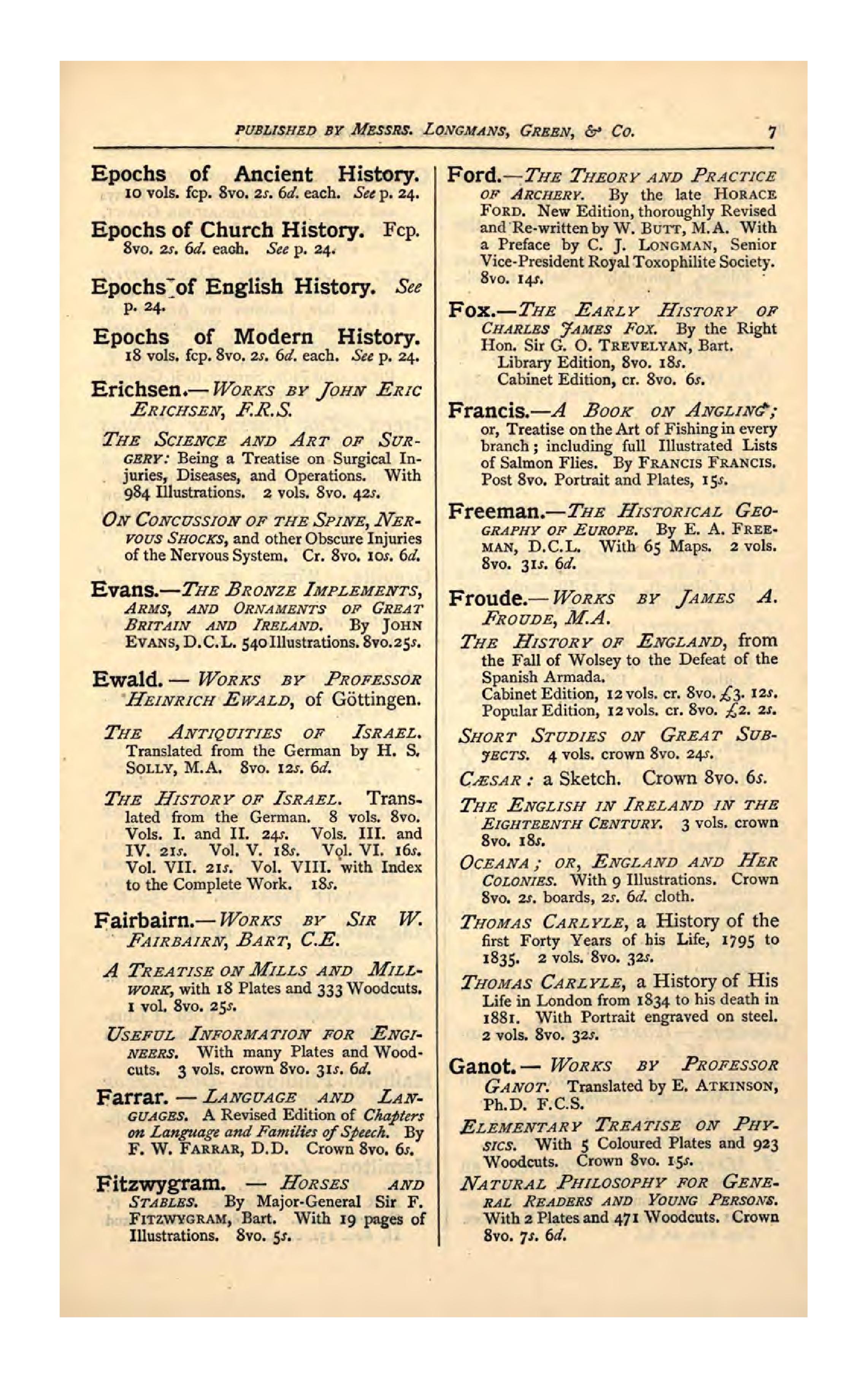 PUBLISHED BY MESSRS. LONGMANS, GREEN, & CO. 7

Epochs of Ancient History. 10 vols. fcp. 8vo. 2s. 6d. each. See p. 24.

Epochs of Church History. Fcp. 8vo. 2s. 6d. each. See p. 24.

Epochs of English History. See p. 24.

Epochs of Modern History. 18 vols. fcp. 8vo. 2s. 6d. each. See p. 24.

Erichsen.—WORKS BY JOHN ERIC ERICHSEN, F.R.S.

THE SCIENCE AND ART OF SURGERY: Being a Treatise on Surgical Injuries, Diseases, and Operations. With 984 Illustrations. 2 vols. 8vo. 42s.

ON CONCUSSION OF THE SPINE, NERVOUS SHOCKS, and other Obscure Injuries of the Nervous System. Cr. 8vo. 10s. 6d.

Evans.—THE BRONZE IMPLEMENTS, ARMS, AND ORNAMENTS OF GREAT BRITAIN AND IRELAND. By JOHN EVANS, D.C.L. 540 Illustrations. 8vo. 25s.

Ewald. — WORKS BY PROFESSOR HEINRICH EWALD, of Göttingen.

THE ANTIQUITIES OF ISRAEL. Translated from the German by H. S. SOLLY, M.A. 8vo. 12s. 6d.

THE HISTORY OF ISRAEL. Translated from the German. 8 vols. 8vo. Vols. I. and II. 24s. Vols. III. and IV. 21s. Vol. V. 18s. Vol. VI. 16s. Vol. VII. 21s. Vol. VIII. with Index to the Complete Work. 18s.

Fairbairn.—WORKS BY SIR W. FAIRBAIRN, BART, C.E.

A TREATISE ON MILLS AND MILLWORK, with 18 Plates and 333 Woodcuts. 1 vol. 8vo. 25s.

USEFUL INFORMATION FOR ENGINEERS. With many Plates and Woodcuts. 3 vols. crown 8vo. 31s. 6d.

Farrar. — LANGUAGE AND LANGUAGES. A Revised Edition of Chapters on Language and Families of Speech. By F. W. FARRAR, D.D. Crown 8vo. 6s.

Fitzwygram. — HORSES AND STABLES. By Major-General Sir F. FITZWYGRAM, Bart. With 19 pages of Illustrations. 8vo. 5s.

Ford.—THE THEORY AND PRACTICE OF ARCHERY. By the late HORACE FORD. New Edition, thoroughly Revised and Re-written by W. BUTT, M.A. With a Preface by C. J. LONGMAN, Senior Vice-President Royal Toxophilite Society. 8vo. 14s.

Fox.—THE EARLY HISTORY OF CHARLES JAMES FOX. By the Right Hon. Sir G. O. TREVELYAN, Bart.
Library Edition, 8vo. 18s.
Cabinet Edition, cr. 8vo. 6s.

Francis.—A BOOK ON ANGLING; or, Treatise on the Art of Fishing in every branch; including full Illustrated Lists of Salmon Flies. By FRANCIS FRANCIS. Post 8vo. Portrait and Plates, 15s.

Freeman.—THE HISTORICAL GEOGRAPHY OF EUROPE. By E. A. FREEMAN, D.C.L. With 65 Maps. 2 vols. 8vo. 31s. 6d.

Froude.—WORKS BY JAMES A. FROUDE, M.A.

THE HISTORY OF ENGLAND, from the Fall of Wolsey to the Defeat of the Spanish Armada.
Cabinet Edition, 12 vols. cr. 8vo. £3. 12s.
Popular Edition, 12 vols. cr. 8vo. £2. 2s.

SHORT STUDIES ON GREAT SUBJECTS. 4 vols. crown 8vo. 24s.

CÆSAR: a Sketch. Crown 8vo. 6s.

THE ENGLISH IN IRELAND IN THE EIGHTEENTH CENTURY. 3 vols. crown 8vo. 18s.

OCEANA; OR, ENGLAND AND HER COLONIES. With 9 Illustrations. Crown 8vo. 2s. boards, 2s. 6d. cloth.

THOMAS CARLYLE, a History of the first Forty Years of his Life, 1795 to 1835. 2 vols. 8vo. 32s.

THOMAS CARLYLE, a History of His Life in London from 1834 to his death in 1881. With Portrait engraved on steel. 2 vols. 8vo. 32s.

Ganot. — WORKS BY PROFESSOR GANOT. Translated by E. ATKINSON, Ph.D. F.C.S.

ELEMENTARY TREATISE ON PHYSICS. With 5 Coloured Plates and 923 Woodcuts. Crown 8vo. 15s.

NATURAL PHILOSOPHY FOR GENERAL READERS AND YOUNG PERSONS. With 2 Plates and 471 Woodcuts. Crown 8vo. 7s. 6d.